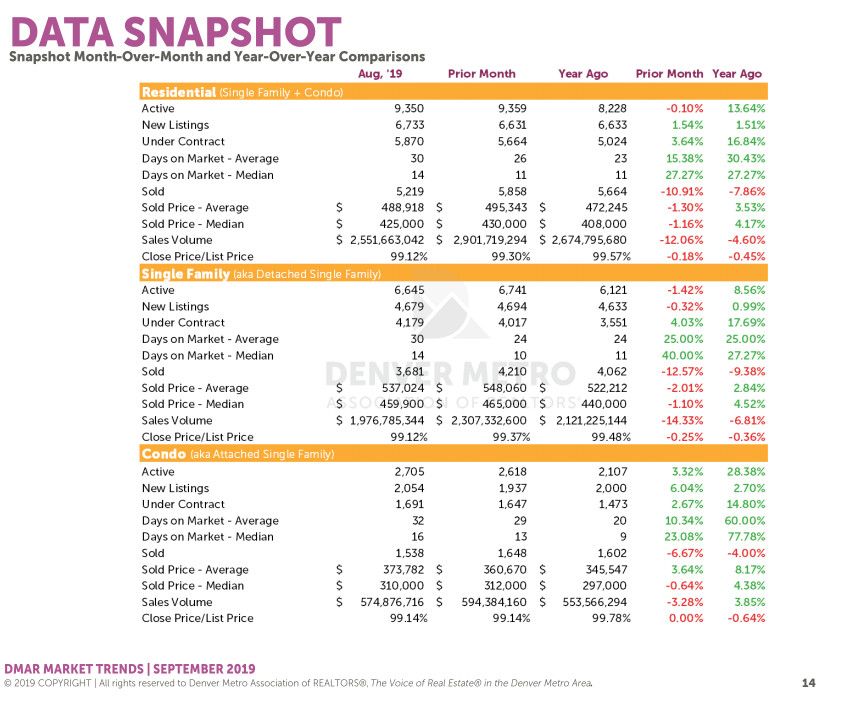 DATA SNAPSHOT
Snapshot Month-Over-Month and Year-Over-Year Comparisons

| | Aug, '19 | Prior Month | Year Ago | Prior Month | Year Ago |
|---|---|---|---|---|---|
| **Residential** (Single Family + Condo) | | | | | |
| Active | 9,350 | 9,359 | 8,228 | -0.10% | 13.64% |
| New Listings | 6,733 | 6,631 | 6,633 | 1.54% | 1.51% |
| Under Contract | 5,870 | 5,664 | 5,024 | 3.64% | 16.84% |
| Days on Market - Average | 30 | 26 | 23 | 15.38% | 30.43% |
| Days on Market - Median | 14 | 11 | 11 | 27.27% | 27.27% |
| Sold | 5,219 | 5,858 | 5,664 | -10.91% | -7.86% |
| Sold Price - Average | $ 488,918 | $ 495,343 | $ 472,245 | -1.30% | 3.53% |
| Sold Price - Median | $ 425,000 | $ 430,000 | $ 408,000 | -1.16% | 4.17% |
| Sales Volume | $ 2,551,663,042 | $ 2,901,719,294 | $ 2,674,795,680 | -12.06% | -4.60% |
| Close Price/List Price | 99.12% | 99.30% | 99.57% | -0.18% | -0.45% |
| **Single Family** (aka Detached Single Family) | | | | | |
| Active | 6,645 | 6,741 | 6,121 | -1.42% | 8.56% |
| New Listings | 4,679 | 4,694 | 4,633 | -0.32% | 0.99% |
| Under Contract | 4,179 | 4,017 | 3,551 | 4.03% | 17.69% |
| Days on Market - Average | 30 | 24 | 24 | 25.00% | 25.00% |
| Days on Market - Median | 14 | 10 | 11 | 40.00% | 27.27% |
| Sold | 3,681 | 4,210 | 4,062 | -12.57% | -9.38% |
| Sold Price - Average | $ 537,024 | $ 548,060 | $ 522,212 | -2.01% | 2.84% |
| Sold Price - Median | $ 459,900 | $ 465,000 | $ 440,000 | -1.10% | 4.52% |
| Sales Volume | $ 1,976,785,344 | $ 2,307,332,600 | $ 2,121,225,144 | -14.33% | -6.81% |
| Close Price/List Price | 99.12% | 99.37% | 99.48% | -0.25% | -0.36% |
| **Condo** (aka Attached Single Family) | | | | | |
| Active | 2,705 | 2,618 | 2,107 | 3.32% | 28.38% |
| New Listings | 2,054 | 1,937 | 2,000 | 6.04% | 2.70% |
| Under Contract | 1,691 | 1,647 | 1,473 | 2.67% | 14.80% |
| Days on Market - Average | 32 | 29 | 20 | 10.34% | 60.00% |
| Days on Market - Median | 16 | 13 | 9 | 23.08% | 77.78% |
| Sold | 1,538 | 1,648 | 1,602 | -6.67% | -4.00% |
| Sold Price - Average | $ 373,782 | $ 360,670 | $ 345,547 | 3.64% | 8.17% |
| Sold Price - Median | $ 310,000 | $ 312,000 | $ 297,000 | -0.64% | 4.38% |
| Sales Volume | $ 574,876,716 | $ 594,384,160 | $ 553,566,294 | -3.28% | 3.85% |
| Close Price/List Price | 99.14% | 99.14% | 99.78% | 0.00% | -0.64% |

DENVER METRO ASSOCIATION OF REALTORS

DMAR MARKET TRENDS | SEPTEMBER 2019
© 2019 COPYRIGHT | All rights reserved to Denver Metro Association of REALTORS®, The Voice of Real Estate® in the Denver Metro Area.
14